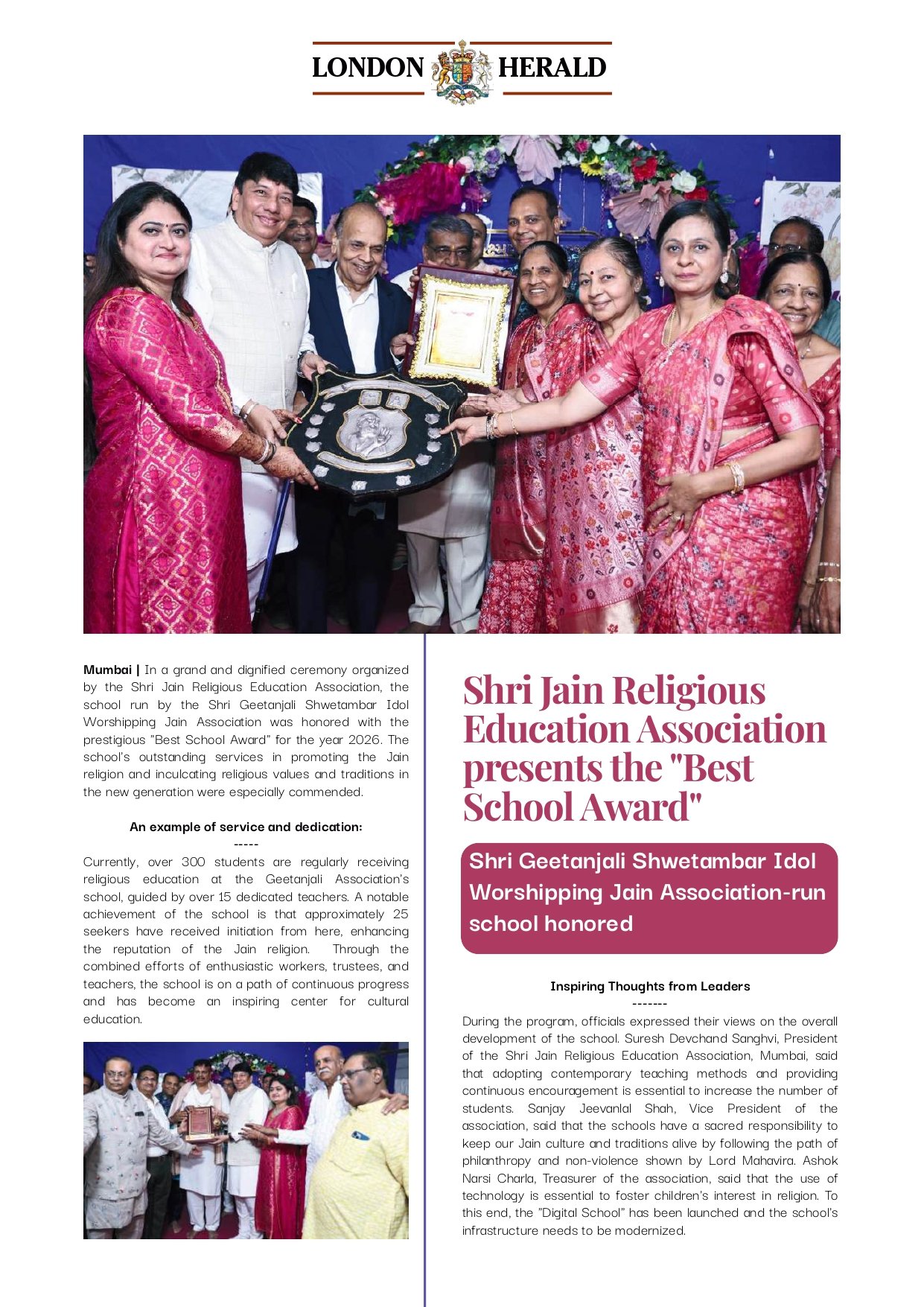 LONDON HERALD

Mumbai | In a grand and dignified ceremony organized by the Shri Jain Religious Education Association, the school run by the Shri Geetanjali Shwetambar Idol Worshipping Jain Association was honored with the prestigious "Best School Award" for the year 2026. The school's outstanding services in promoting the Jain religion and inculcating religious values and traditions in the new generation were especially commended.

An example of service and dedication:
-----
Currently, over 300 students are regularly receiving religious education at the Geetanjali Association's school, guided by over 15 dedicated teachers. A notable achievement of the school is that approximately 25 seekers have received initiation from here, enhancing the reputation of the Jain religion. Through the combined efforts of enthusiastic workers, trustees, and teachers, the school is on a path of continuous progress and has become an inspiring center for cultural education.

Shri Jain Religious Education Association presents the "Best School Award"

Shri Geetanjali Shwetambar Idol Worshipping Jain Association-run school honored

Inspiring Thoughts from Leaders
-------
During the program, officials expressed their views on the overall development of the school. Suresh Devchand Sanghvi, President of the Shri Jain Religious Education Association, Mumbai, said that adopting contemporary teaching methods and providing continuous encouragement is essential to increase the number of students. Sanjay Jeevanlal Shah, Vice President of the association, said that the schools have a sacred responsibility to keep our Jain culture and traditions alive by following the path of philanthropy and non-violence shown by Lord Mahavira. Ashok Narsi Charla, Treasurer of the association, said that the use of technology is essential to foster children's interest in religion. To this end, the "Digital School" has been launched and the school's infrastructure needs to be modernized.